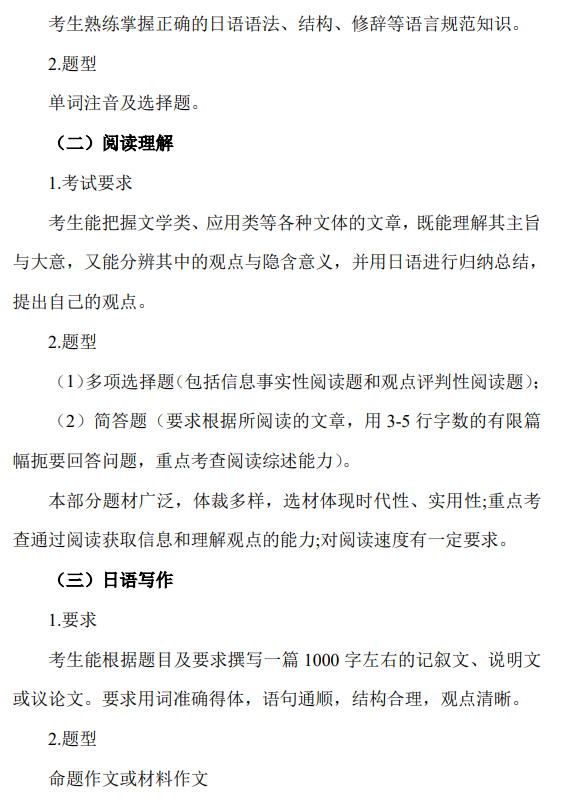 考生熟练掌握正确的日语语法、结构、修辞等语言规范知识。

2.题型

单词注音及选择题。

（二）阅读理解

1.考试要求

考生能把握文学类、应用类等各种文体的文章，既能理解其主旨与大意，又能分辨其中的观点与隐含意义，并用日语进行归纳总结，提出自己的观点。

2.题型

（1）多项选择题(包括信息事实性阅读题和观点评判性阅读题)；

（2）简答题（要求根据所阅读的文章，用 3-5 行字数的有限篇幅扼要回答问题，重点考查阅读综述能力）。

本部分题材广泛，体裁多样，选材体现时代性、实用性;重点考查通过阅读获取信息和理解观点的能力;对阅读速度有一定要求。

（三）日语写作

1.要求

考生能根据题目及要求撰写一篇 1000 字左右的记叙文、说明文或议论文。要求用词准确得体，语句通顺，结构合理，观点清晰。

2.题型

命题作文或材料作文